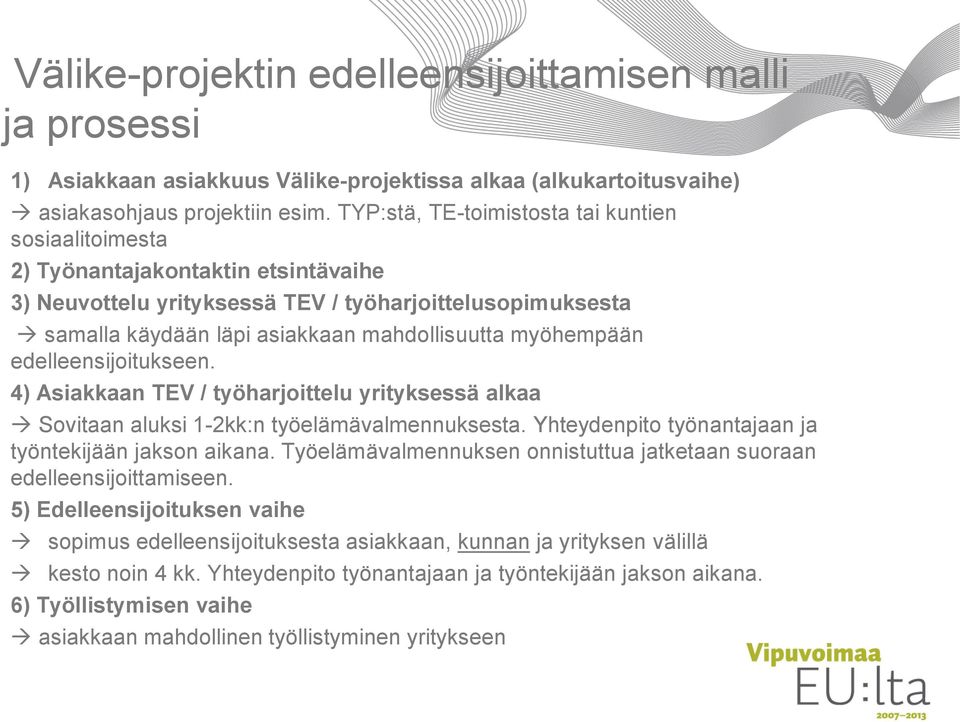 Välike-projektin edelleensijoittamisen malli ja prosessi

1) Asiakkaan asiakkuus Välike-projektissa alkaa (alkukartoitusvaihe)

→ asiakasohjaus projektiin esim. TYP:stä, TE-toimistosta tai kuntien sosiaalitoimesta

2) Työnantajakontaktin etsintävaihe

3) Neuvottelu yrityksessä TEV / työharjoittelusopimuksesta

→ samalla käydään läpi asiakkaan mahdollisuutta myöhempään edelleensijoitukseen.

4) Asiakkaan TEV / työharjoittelu yrityksessä alkaa

→ Sovitaan aluksi 1-2kk:n työelämävalmennuksesta. Yhteydenpito työnantajaan ja työntekijään jakson aikana. Työelämävalmennuksen onnistuttua jatketaan suoraan edelleensijoittamiseen.

5) Edelleensijoituksen vaihe

→ sopimus edelleensijoituksesta asiakkaan, kunnan ja yrityksen välillä

→ kesto noin 4 kk. Yhteydenpito työnantajaan ja työntekijään jakson aikana.

6) Työllistymisen vaihe

→ asiakkaan mahdollinen työllistyminen yritykseen

Vipuvoimaa EU:lta 2007–2013